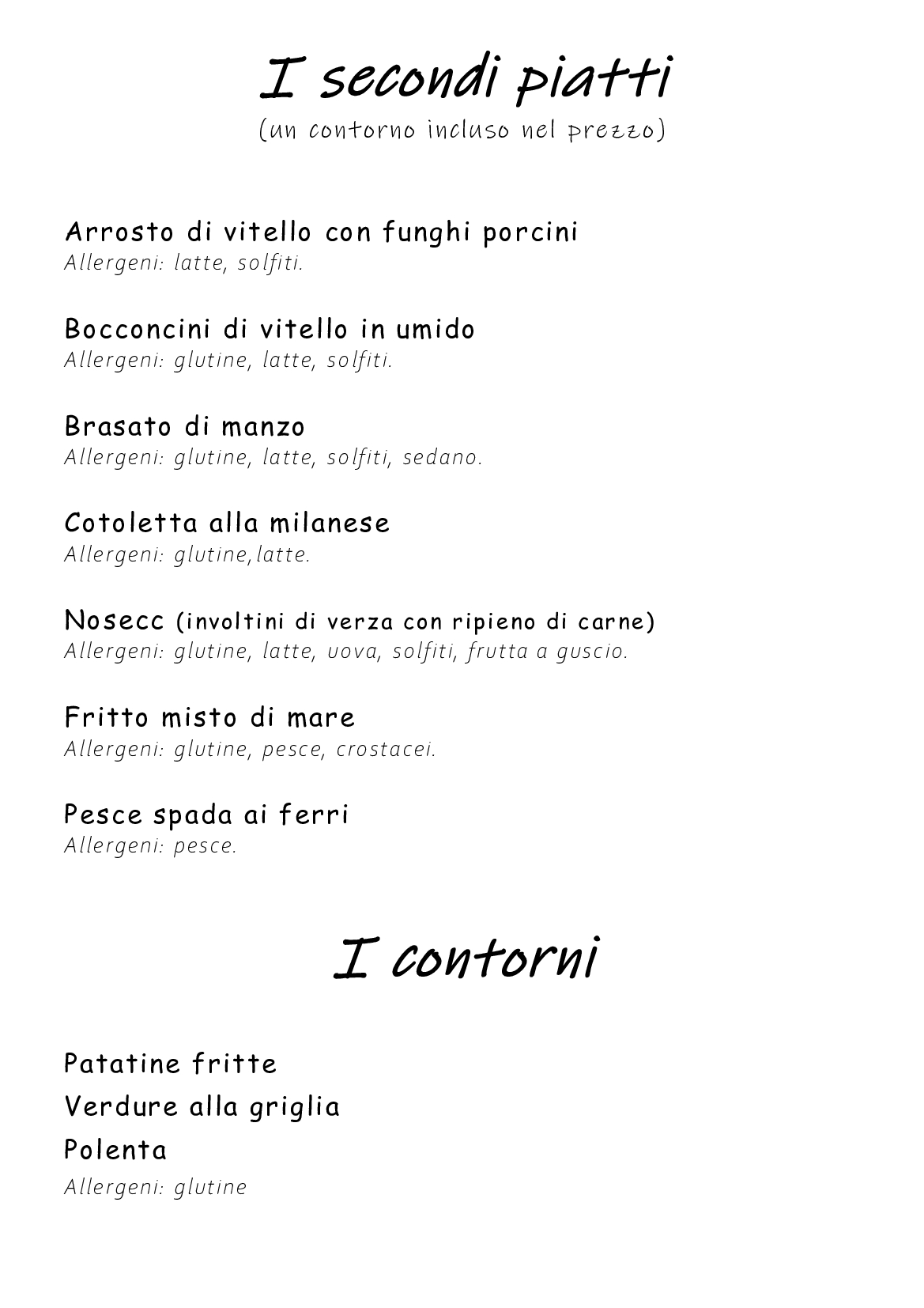 I secondi piatti
(un contorno incluso nel prezzo)

Arrosto di vitello con funghi porcini
Allergeni: latte, solfiti.

Bocconcini di vitello in umido
Allergeni: glutine, latte, solfiti.

Brasato di manzo
Allergeni: glutine, latte, solfiti, sedano.

Cotoletta alla milanese
Allergeni: glutine,latte.

Nosecc (involtini di verza con ripieno di carne)
Allergeni: glutine, latte, uova, solfiti, frutta a guscio.

Fritto misto di mare
Allergeni: glutine, pesce, crostacei.

Pesce spada ai ferri
Allergeni: pesce.

I contorni

Patatine fritte
Verdure alla griglia
Polenta
Allergeni: glutine